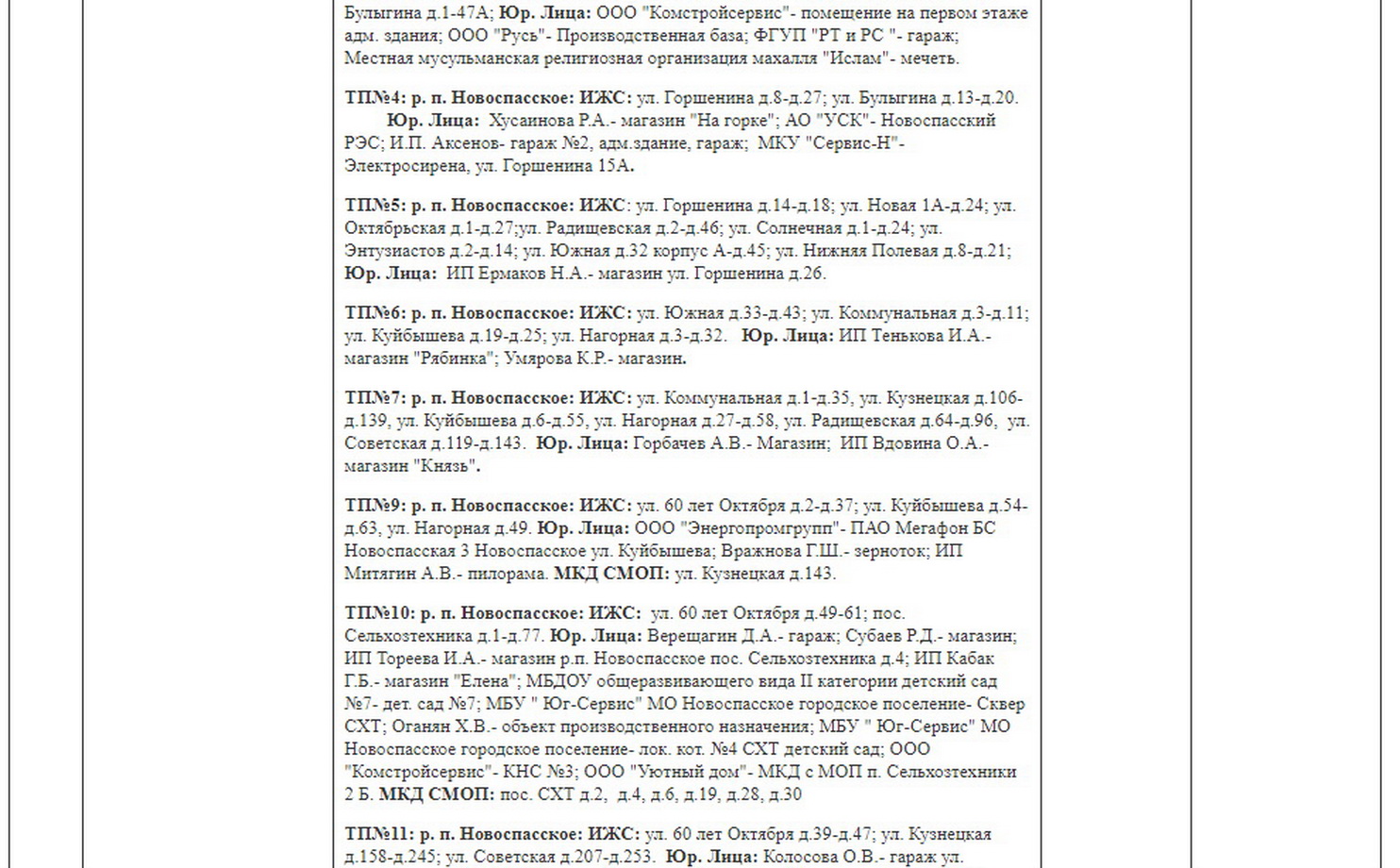 Булыгина д.1-47А; Юр. Лица: ООО "Комстройсервис"- помещение на первом этаже адм. здания; ООО "Русь"- Производственная база; ФГУП "РТ и РС "- гараж; Местная мусульманская религиозная организация махалля "Ислам"- мечеть.

ТП№4: р. п. Новоспасское: ИЖС: ул. Горшенина д.8-д.27; ул. Булыгина д.13-д.20. Юр. Лица: Хусаинова Р.А.- магазин "На горке"; АО "УСК"- Новоспасский РЭС; И.П. Аксенов- гараж №2, адм.здание, гараж; МКУ "Сервис-Н"- Электросирена, ул. Горшенина 15А.

ТП№5: р. п. Новоспасское: ИЖС: ул. Горшенина д.14-д.18; ул. Новая 1А-д.24; ул. Октябрьская д.1-д.27;ул. Радищевская д.2-д.46; ул. Солнечная д.1-д.24; ул. Энтузиастов д.2-д.14; ул. Южная д.32 корпус А-д.45; ул. Нижняя Полевая д.8-д.21; Юр. Лица: ИП Ермаков Н.А.- магазин ул. Горшенина д.26.

ТП№6: р. п. Новоспасское: ИЖС: ул. Южная д.33-д.43; ул. Коммунальная д.3-д.11; ул. Куйбышева д.19-д.25; ул. Нагорная д.3-д.32. Юр. Лица: ИП Тенькова И.А.- магазин "Рябинка"; Умярова К.Р.- магазин.

ТП№7: р. п. Новоспасское: ИЖС: ул. Коммунальная д.1-д.35, ул. Кузнецкая д.106-д.139, ул. Куйбышева д.6-д.55, ул. Нагорная д.27-д.58, ул. Радищевская д.64-д.96, ул. Советская д.119-д.143. Юр. Лица: Горбачев А.В.- Магазин; ИП Вдовина О.А.- магазин "Князь".

ТП№9: р. п. Новоспасское: ИЖС: ул. 60 лет Октября д.2-д.37; ул. Куйбышева д.54-д.63, ул. Нагорная д.49. Юр. Лица: ООО "Энергопромгрупп"- ПАО Мегафон БС Новоспасская 3 Новоспасское ул. Куйбышева; Вражнова Г.Ш.- зерноток; ИП Митягин А.В.- пилорама. МКД СМОП: ул. Кузнецкая д.143.

ТП№10: р. п. Новоспасское: ИЖС: ул. 60 лет Октября д.49-61; пос. Сельхозтехника д.1-д.77. Юр. Лица: Верещагин Д.А.- гараж; Субаев Р.Д.- магазин; ИП Тореева И.А.- магазин р.п. Новоспасское пос. Сельхозтехника д.4; ИП Кабак Г.Б.- магазин "Елена"; МБДОУ общеразвивающего вида II категории детский сад №7- дет. сад №7; МБУ " Юг-Сервис" МО Новоспасское городское поселение- Сквер СХТ; Оганян Х.В.- объект производственного назначения; МБУ " Юг-Сервис" МО Новоспасское городское поселение- лок. кот. №4 СХТ детский сад; ООО "Комстройсервис"- КНС №3; ООО "Уютный дом"- МКД с МОП п. Сельхозтехники 2 Б. МКД СМОП: пос. СХТ д.2, д.4, д.6, д.19, д.28, д.30

ТП№11: р. п. Новоспасское: ИЖС: ул. 60 лет Октября д.39-д.47; ул. Кузнецкая д.158-д.245; ул. Советская д.207-д.253. Юр. Лица: Колосова О.В.- гараж ул.